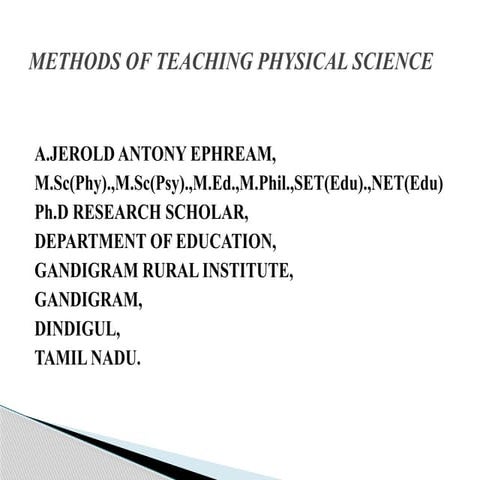 METHODS OF TEACHING PHYSICAL SCIENCE

A.JEROLD ANTONY EPHREAM,
M.Sc(Phy).,M.Sc(Psy).,M.Ed.,M.Phil.,SET(Edu).,NET(Edu)
Ph.D RESEARCH SCHOLAR,
DEPARTMENT OF EDUCATION,
GANDIGRAM RURAL INSTITUTE,
GANDIGRAM,
DINDIGUL,
TAMIL NADU.